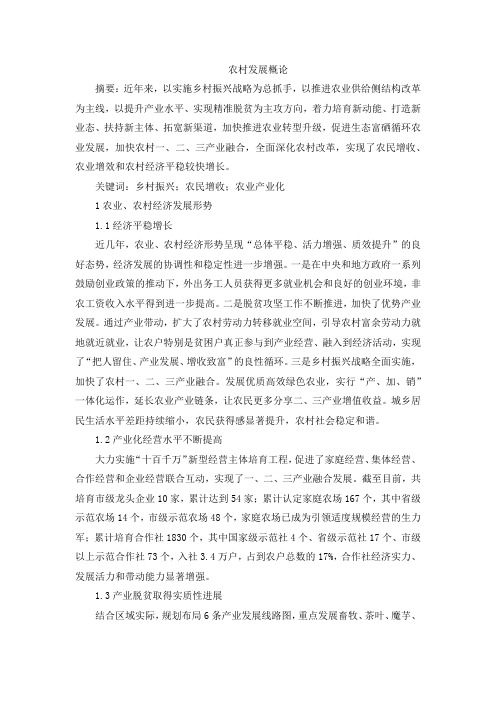 农村发展概论

摘要：近年来，以实施乡村振兴战略为总抓手，以推进农业供给侧结构改革为主线，以提升产业水平、实现精准脱贫为主攻方向，着力培育新动能、打造新业态、扶持新主体、拓宽新渠道，加快推进农业转型升级，促进生态富硒循环农业发展，加快农村一、二、三产业融合，全面深化农村改革，实现了农民增收、农业增效和农村经济平稳较快增长。

关键词：乡村振兴；农民增收；农业产业化

1 农业、农村经济发展形势

1.1 经济平稳增长

近几年，农业、农村经济形势呈现“总体平稳、活力增强、质效提升”的良好态势，经济发展的协调性和稳定性进一步增强。一是在中央和地方政府一系列鼓励创业政策的推动下，外出务工人员获得更多就业机会和良好的创业环境，非农工资收入水平得到进一步提高。二是脱贫攻坚工作不断推进，加快了优势产业发展。通过产业带动，扩大了农村劳动力转移就业空间，引导农村富余劳动力就地就近就业，让农户特别是贫困户真正参与到产业经营、融入到经济活动，实现了“把人留住、产业发展、增收致富”的良性循环。三是乡村振兴战略全面实施，加快了农村一、二、三产业融合。发展优质高效绿色农业，实行“产、加、销”一体化运作，延长农业产业链条，让农民更多分享二、三产业增值收益。城乡居民生活水平差距持续缩小，农民获得感显著提升，农村社会稳定和谐。

1.2 产业化经营水平不断提高

大力实施“十百千万”新型经营主体培育工程，促进了家庭经营、集体经营、合作经营和企业经营联合互动，实现了一、二、三产业融合发展。截至目前，共培育市级龙头企业 10 家，累计达到 54 家；累计认定家庭农场 167 个，其中省级示范农场 14 个，市级示范农场 48 个，家庭农场已成为引领适度规模经营的生力军；累计培育合作社 1830 个，其中国家级示范社 4 个、省级示范社 17 个、市级以上示范合作社 73 个，入社 3.4 万户，占到农户总数的 17%，合作社经济实力、发展活力和带动能力显著增强。

1.3 产业脱贫取得实质性进展

结合区域实际，规划布局 6 条产业发展线路图，重点发展畜牧、茶叶、魔芋、